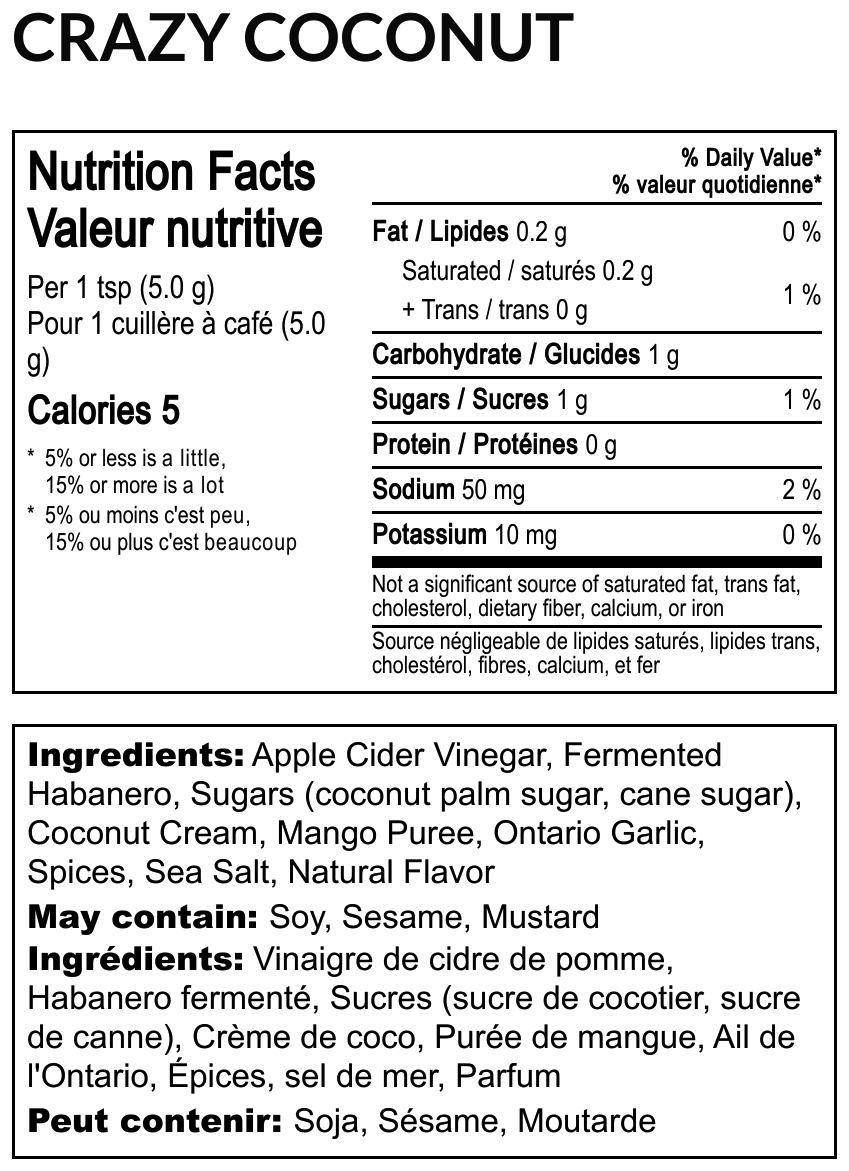 CRAZY COCONUT

Nutrition Facts
Valeur nutritive

Per 1 tsp (5.0 g)
Pour 1 cuillère à café (5.0 g)

Calories 5

* 5% or less is a little, 15% or more is a lot
* 5% ou moins c'est peu, 15% ou plus c'est beaucoup

% Daily Value*
% valeur quotidienne*

Fat / Lipides 0.2 g 0 %
Saturated / saturés 0.2 g
+ Trans / trans 0 g 1 %
Carbohydrate / Glucides 1 g
Sugars / Sucres 1 g 1 %
Protein / Protéines 0 g
Sodium 50 mg 2 %
Potassium 10 mg 0 %

Not a significant source of saturated fat, trans fat, cholesterol, dietary fiber, calcium, or iron

Source négligeable de lipides saturés, lipides trans, cholestérol, fibres, calcium, et fer

Ingredients: Apple Cider Vinegar, Fermented Habanero, Sugars (coconut palm sugar, cane sugar), Coconut Cream, Mango Puree, Ontario Garlic, Spices, Sea Salt, Natural Flavor

May contain: Soy, Sesame, Mustard

Ingrédients: Vinaigre de cidre de pomme, Habanero fermenté, Sucres (sucre de cocotier, sucre de canne), Crème de coco, Purée de mangue, Ail de l'Ontario, Épices, sel de mer, Parfum

Peut contenir: Soja, Sésame, Moutarde